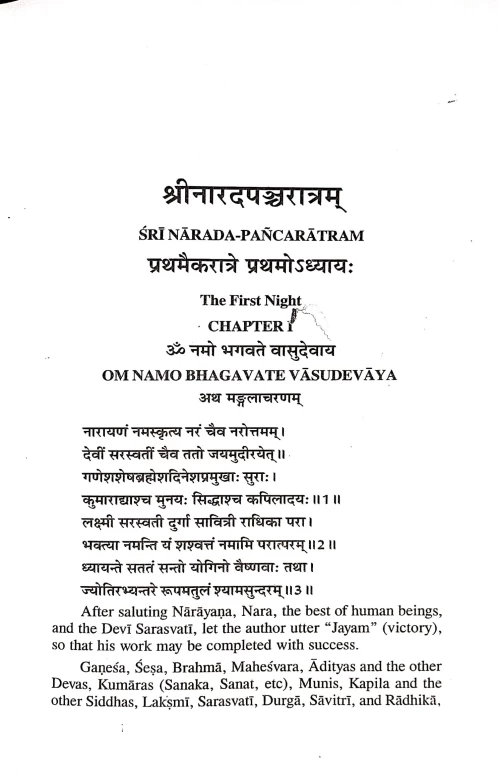 श्रीनारदपञ्चरात्रम्

ŚRĪ NĀRADA-PAÑCARĀTRAM

प्रथमैकरात्रे प्रथमोऽध्यायः

The First Night

CHAPTER I

ॐ नमो भगवते वासुदेवाय

OM NAMO BHAGAVATE VĀSUDEVĀYA

अथ मङ्गलाचरणम्

नारायणं नमस्कृत्य नरं चैव नरोत्तमम्।
देवीं सरस्वतीं चैव ततो जयमुदीरयेत्॥
गणेशशेषब्रह्मेशदिनेशप्रमुखाः सुराः।
कुमाराद्याश्च मुनयः सिद्धाश्च कपिलादयः॥1॥
लक्ष्मी सरस्वती दुर्गा सावित्री राधिका परा।
भक्त्या नमन्ति यं शश्वत्तं नमामि परात्परम्॥2॥
ध्यायन्ते सततं सन्तो योगिनो वैष्णवाः तथा।
ज्योतिरभ्यन्तरे रूपमतुलं श्यामसुन्दरम्॥3॥

After saluting Nārāyaṇa, Nara, the best of human beings, and the Devī Sarasvatī, let the author utter "Jayam" (victory), so that his work may be completed with success.

Gaṇeśa, Śeṣa, Brahmā, Maheśvara, Ādityas and the other Devas, Kumāras (Sanaka, Sanat, etc), Munis, Kapila and the other Siddhas, Lakṣmī, Sarasvatī, Durgā, Sāvitrī, and Rādhikā,